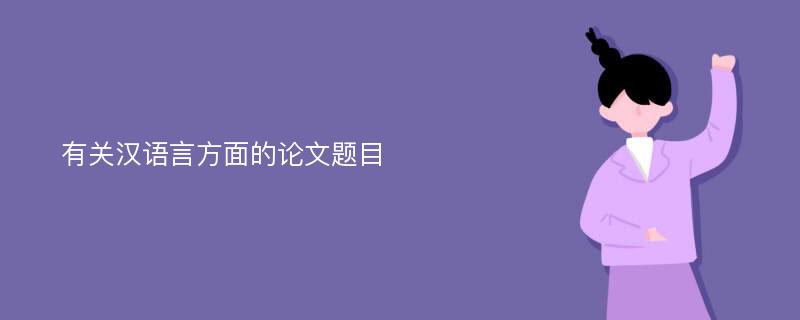 有关汉语言方面的论文题目